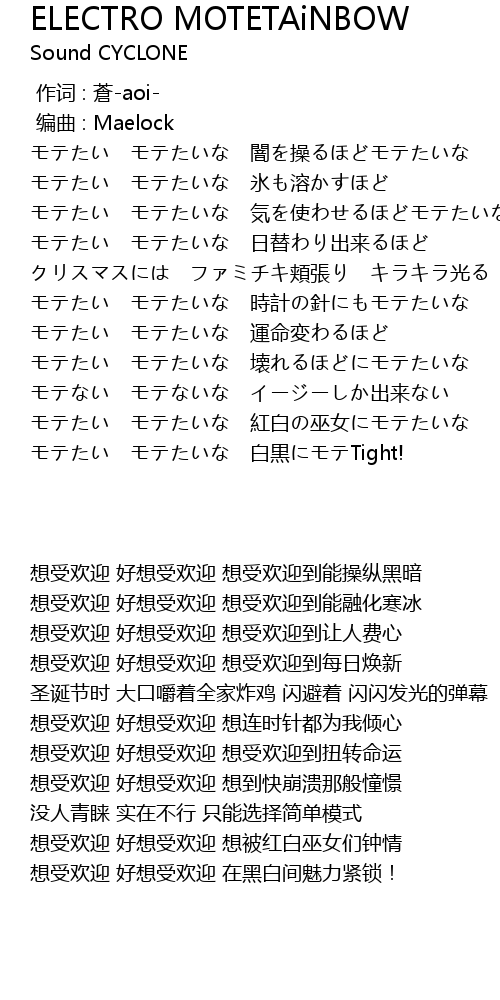 ELECTRO MOTETAiNBOW
Sound CYCLONE

作词 : 蒼-aoi-
编曲 : Maelock
モテたい　モテたいな　闇を操るほどモテたいな
モテたい　モテたいな　氷も溶かすほど
モテたい　モテたいな　気を使わせるほどモテたいな
モテたい　モテたいな　日替わり出来るほど
クリスマスには　ファミチキ頬張り　キラキラ光る
モテたい　モテたいな　時計の針にもモテたいな
モテたい　モテたいな　運命変わるほど
モテたい　モテたいな　壊れるほどにモテたいな
モテない　モテないな　イージーしか出来ない
モテたい　モテたいな　紅白の巫女にモテたいな
モテたい　モテたいな　白黒にモテTight!

想受欢迎 好想受欢迎 想受欢迎到能操纵黑暗
想受欢迎 好想受欢迎 想受欢迎到能融化寒冰
想受欢迎 好想受欢迎 想受欢迎到让人费心
想受欢迎 好想受欢迎 想受欢迎到每日焕新
圣诞节时 大口嚼着全家炸鸡 闪避着 闪闪发光的弹幕
想受欢迎 好想受欢迎 想连时针都为我倾心
想受欢迎 好想受欢迎 想受欢迎到扭转命运
想受欢迎 好想受欢迎 想到快崩溃那般憧憬
没人青睐 实在不行 只能选择简单模式
想受欢迎 好想受欢迎 想被红白巫女们钟情
想受欢迎 好想受欢迎 在黑白间魅力紧锁！